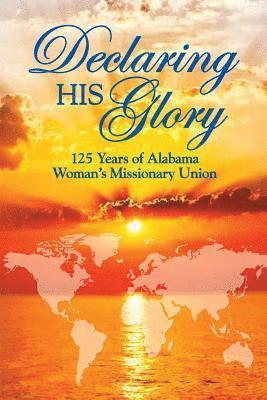 Declaring HIS Glory

125 Years of Alabama Woman's Missionary Union